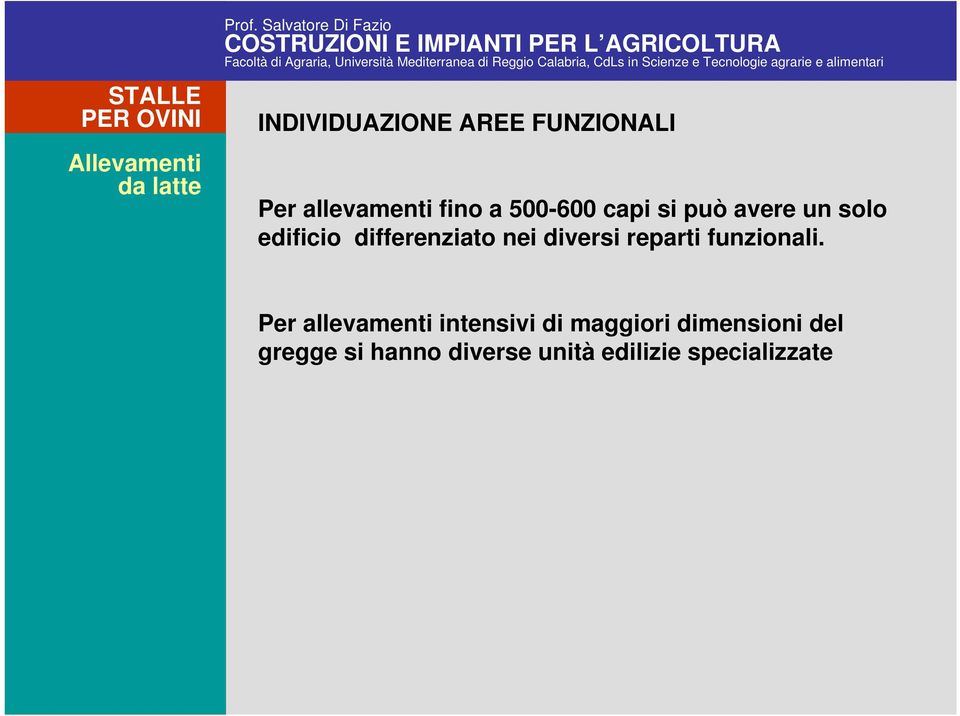 Prof. Salvatore Di Fazio
COSTRUZIONI E IMPIANTI PER L'AGRICOLTURA
Facoltà di Agraria, Università Mediterranea di Reggio Calabria, CdLs in Scienze e Tecnologie agrarie e alimentari

STALLE PER OVINI

Allevamenti da latte

INDIVIDUAZIONE AREE FUNZIONALI

Per allevamenti fino a 500-600 capi si può avere un solo edificio differenziato nei diversi reparti funzionali.

Per allevamenti intensivi di maggiori dimensioni del gregge si hanno diverse unità edilizie specializzate